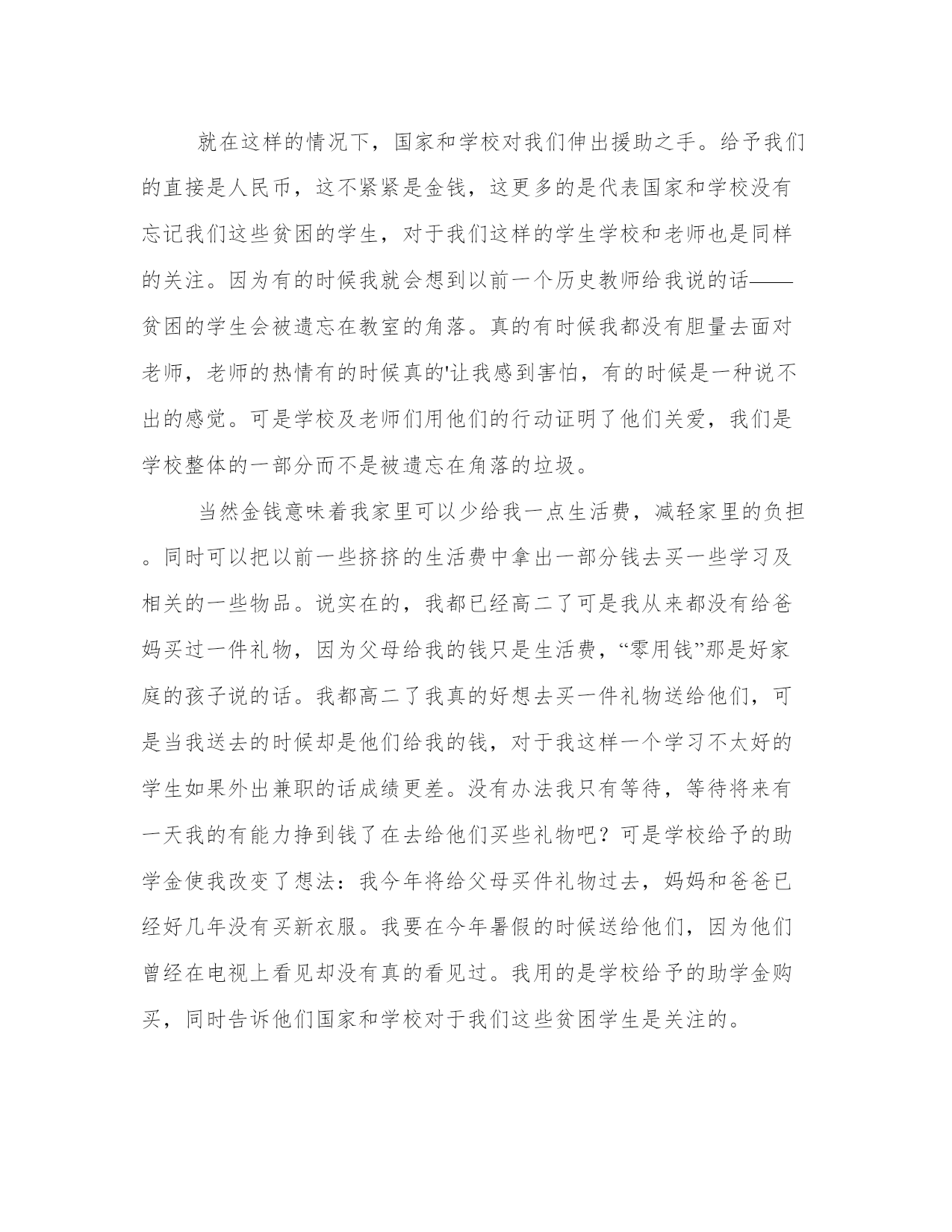 就在这样的情况下，国家和学校对我们伸出援助之手。给予我们的直接是人民币，这不紧紧是金钱，这更多的是代表国家和学校没有忘记我们这些贫困的学生，对于我们这样的学生学校和老师也是同样的关注。因为有的时候我就会想到以前一个历史教师给我说的话——贫困的学生会被遗忘在教室的角落。真的有时候我都没有胆量去面对老师，老师的热情有的时候真的'让我感到害怕，有的时候是一种说不出的感觉。可是学校及老师们用他们的行动证明了他们关爱，我们是学校整体的一部分而不是被遗忘在角落的垃圾。

当然金钱意味着我家里可以少给我一点生活费，减轻家里的负担。同时可以把以前一些挤挤的生活费中拿出一部分钱去买一些学习及相关的一些物品。说实在的，我都已经高二了可是我从来都没有给爸妈买过一件礼物，因为父母给我的钱只是生活费，“零用钱”那是好家庭的孩子说的话。我都高二了我真的好想去买一件礼物送给他们，可是当我送去的时候却是他们给我的钱，对于我这样一个学习不太好的学生如果外出兼职的话成绩更差。没有办法我只有等待，等待将来有一天我的有能力挣到钱了在去给他们买些礼物吧？可是学校给予的助学金使我改变了想法：我今年将给父母买件礼物过去，妈妈和爸爸已经好几年没有买新衣服。我要在今年暑假的时候送给他们，因为他们曾经在电视上看见却没有真的看见过。我用的是学校给予的助学金购买，同时告诉他们国家和学校对于我们这些贫困学生是关注的。